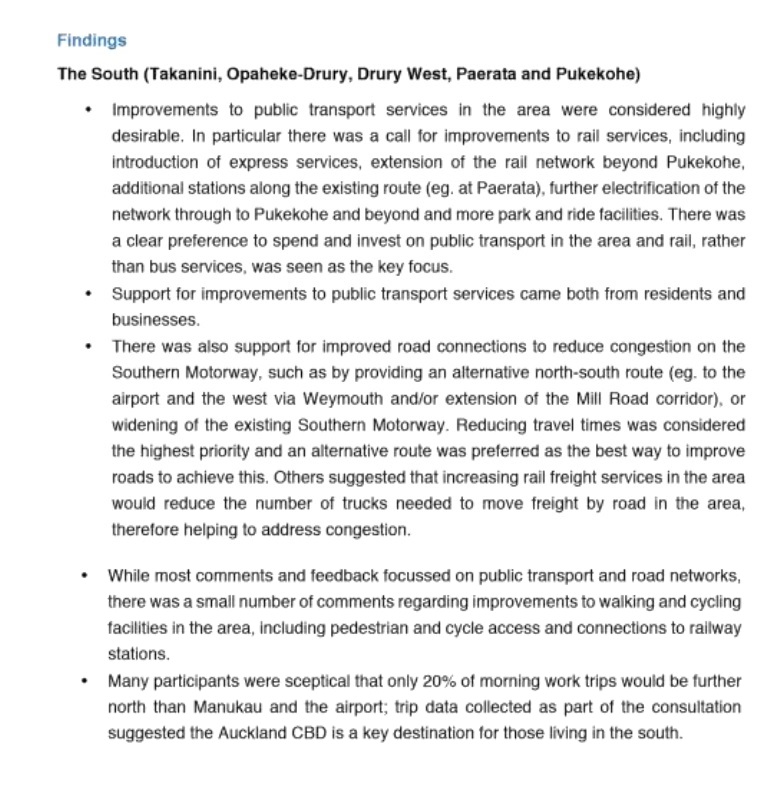 Findings

The South (Takanini, Opaheke-Drury, Drury West, Paerata and Pukekohe)

• Improvements to public transport services in the area were considered highly desirable. In particular there was a call for improvements to rail services, including introduction of express services, extension of the rail network beyond Pukekohe, additional stations along the existing route (eg. at Paerata), further electrification of the network through to Pukekohe and beyond and more park and ride facilities. There was a clear preference to spend and invest on public transport in the area and rail, rather than bus services, was seen as the key focus.

• Support for improvements to public transport services came both from residents and businesses.

• There was also support for improved road connections to reduce congestion on the Southern Motorway, such as by providing an alternative north-south route (eg. to the airport and the west via Weymouth and/or extension of the Mill Road corridor), or widening of the existing Southern Motorway. Reducing travel times was considered the highest priority and an alternative route was preferred as the best way to improve roads to achieve this. Others suggested that increasing rail freight services in the area would reduce the number of trucks needed to move freight by road in the area, therefore helping to address congestion.

• While most comments and feedback focussed on public transport and road networks, there was a small number of comments regarding improvements to walking and cycling facilities in the area, including pedestrian and cycle access and connections to railway stations.

• Many participants were sceptical that only 20% of morning work trips would be further north than Manukau and the airport; trip data collected as part of the consultation suggested the Auckland CBD is a key destination for those living in the south.